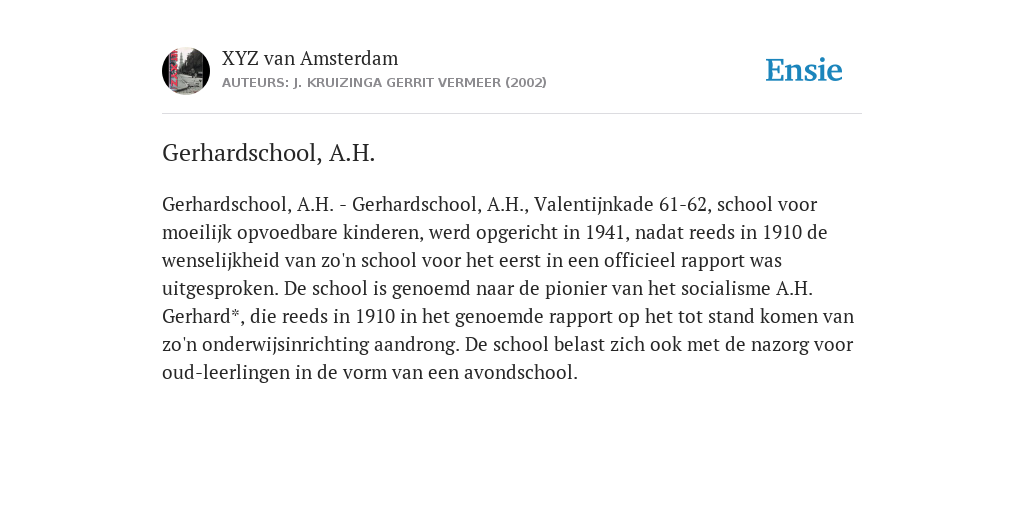 XYZ van Amsterdam
AUTEURS: J. KRUIZINGA GERRIT VERMEER (2002)

Ensie

Gerhardschool, A.H.

Gerhardschool, A.H. - Gerhardschool, A.H., Valentijnkade 61-62, school voor moeilijk opvoedbare kinderen, werd opgericht in 1941, nadat reeds in 1910 de wenselijkheid van zo'n school voor het eerst in een officieel rapport was uitgesproken. De school is genoemd naar de pionier van het socialisme A.H. Gerhard*, die reeds in 1910 in het genoemde rapport op het tot stand komen van zo'n onderwijsinrichting aandrong. De school belast zich ook met de nazorg voor oud-leerlingen in de vorm van een avondschool.